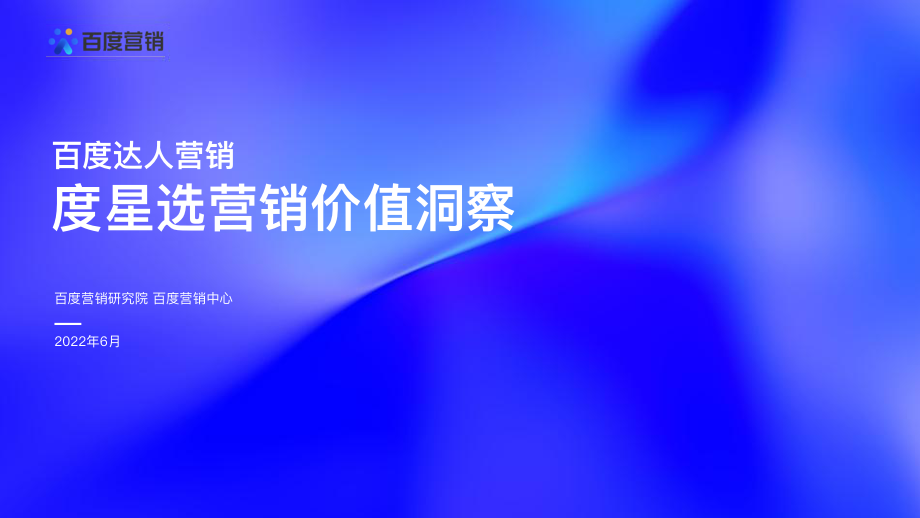 百度营销

百度达人营销
度星选营销价值洞察

百度营销研究院 百度营销中心

2022年6月